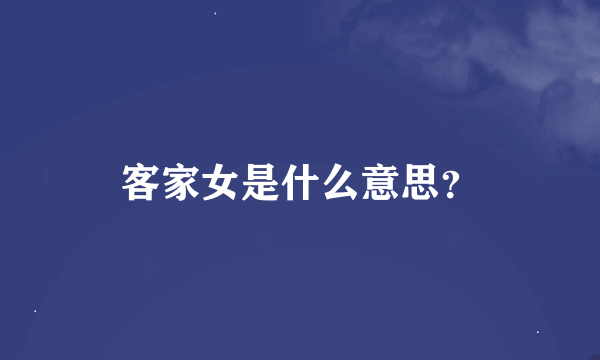 客家女是什么意思?